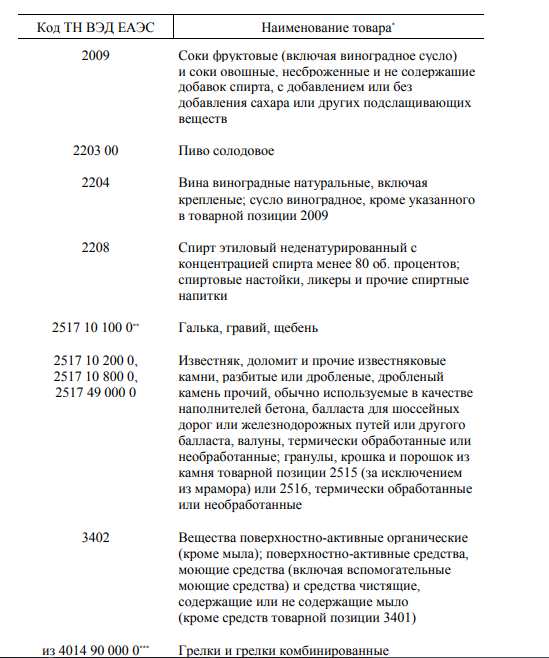 | Код ТН ВЭД ЕАЭС | Наименование товара* |
|---|---|
| 2009 | Соки фруктовые (включая виноградное сусло) и соки овощные, несброженные и не содержащие добавок спирта, с добавлением или без добавления сахара или других подслащивающих веществ |
| 2203 00 | Пиво солодовое |
| 2204 | Вина виноградные натуральные, включая крепленые; сусло виноградное, кроме указанного в товарной позиции 2009 |
| 2208 | Спирт этиловый неденатурированный с концентрацией спирта менее 80 об. процентов; спиртовые настойки, ликеры и прочие спиртные напитки |
| 2517 10 100 0** | Галька, гравий, щебень |
| 2517 10 200 0, 2517 10 800 0, 2517 49 000 0 | Известняк, доломит и прочие известняковые камни, разбитые или дробленые, дробленый камень прочий, обычно используемые в качестве наполнителей бетона, балласта для шоссейных дорог или железнодорожных путей или другого балласта, валуны, термически обработанные или необработанные; гранулы, крошка и порошок из камня товарной позиции 2515 (за исключением из мрамора) или 2516, термически обработанные или необработанные |
| 3402 | Вещества поверхностно-активные органические (кроме мыла); поверхностно-активные средства, моющие средства (включая вспомогательные моющие средства) и средства чистящие, содержащие или не содержащие мыло (кроме средств товарной позиции 3401) |
| из 4014 90 000 0*** | Грелки и грелки комбинированные |